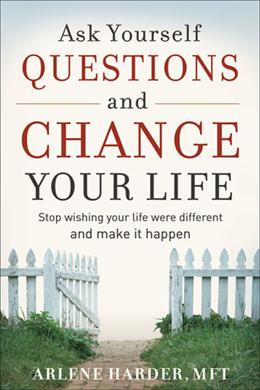 Ask Yourself
QUESTIONS
and
CHANGE
YOUR LIFE

Stop wishing your life were different and make it happen

ARLENE HARDER, MFT